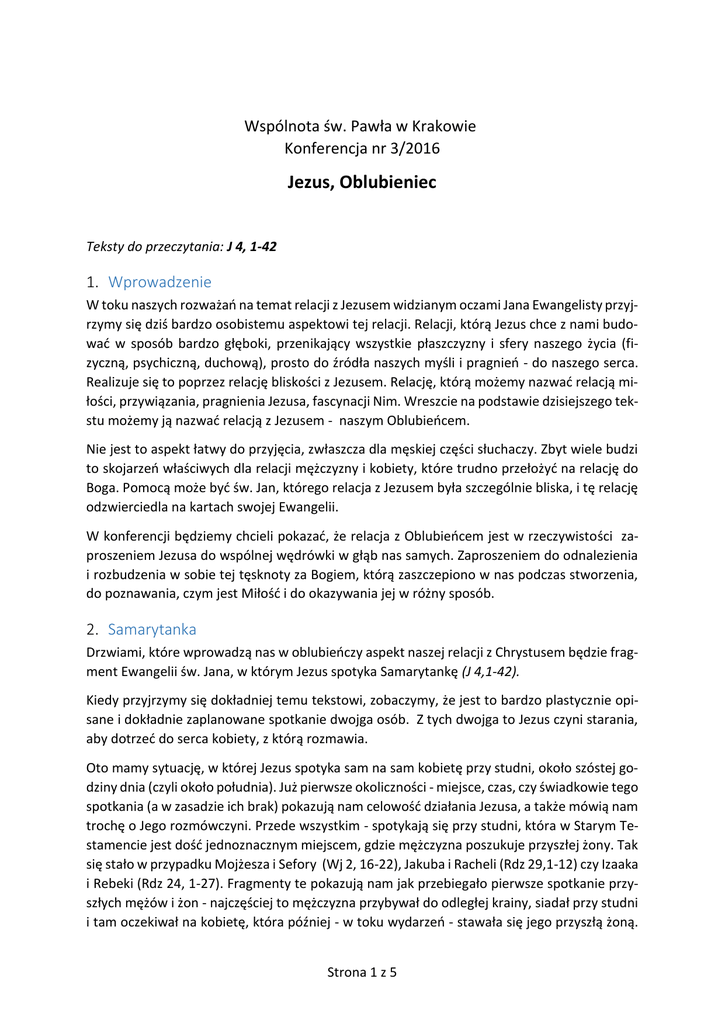 Wspólnota św. Pawła w Krakowie
Konferencja nr 3/2016

Jezus, Oblubieniec

Teksty do przeczytania: J 4, 1-42

1. Wprowadzenie

W toku naszych rozważań na temat relacji z Jezusem widzianym oczami Jana Ewangelisty przyjrzymy się dziś bardzo osobistemu aspektowi tej relacji. Relacji, którą Jezus chce z nami budować w sposób bardzo głęboki, przenikający wszystkie płaszczyzny i sfery naszego życia (fizyczną, psychiczną, duchową), prosto do źródła naszych myśli i pragnień - do naszego serca. Realizuje się to poprzez relację bliskości z Jezusem. Relację, którą możemy nazwać relacją miłości, przywiązania, pragnienia Jezusa, fascynacji Nim. Wreszcie na podstawie dzisiejszego tekstu możemy ją nazwać relacją z Jezusem - naszym Oblubieńcem.

Nie jest to aspekt łatwy do przyjęcia, zwłaszcza dla męskiej części słuchaczy. Zbyt wiele budzi to skojarzeń właściwych dla relacji mężczyzny i kobiety, które trudno przełożyć na relację do Boga. Pomocą może być św. Jan, którego relacja z Jezusem była szczególnie bliska, i tę relację odzwierciedla na kartach swojej Ewangelii.

W konferencji będziemy chcieli pokazać, że relacja z Oblubieńcem jest w rzeczywistości zaproszeniem Jezusa do wspólnej wędrówki w głąb nas samych. Zaproszeniem do odnalezienia i rozbudzenia w sobie tej tęsknoty za Bogiem, którą zaszczepiono w nas podczas stworzenia, do poznawania, czym jest Miłość i do okazywania jej w różny sposób.

2. Samarytanka

Drzwiami, które wprowadzą nas w oblubieńczy aspekt naszej relacji z Chrystusem będzie fragment Ewangelii św. Jana, w którym Jezus spotyka Samarytankę (J 4,1-42).

Kiedy przyjrzymy się dokładniej temu tekstowi, zobaczymy, że jest to bardzo plastycznie opisane i dokładnie zaplanowane spotkanie dwojga osób. Z tych dwojga to Jezus czyni starania, aby dotrzeć do serca kobiety, z którą rozmawia.

Oto mamy sytuację, w której Jezus spotyka sam na sam kobietę przy studni, około szóstej godziny dnia (czyli około południa). Już pierwsze okoliczności - miejsce, czas, czy świadkowie tego spotkania (a w zasadzie ich brak) pokazują nam celowość działania Jezusa, a także mówią nam trochę o Jego rozmówczyni. Przede wszystkim - spotykają się przy studni, która w Starym Testamencie jest dość jednoznacznym miejscem, gdzie mężczyzna poszukuje przyszłej żony. Tak się stało w przypadku Mojżesza i Sefory (Wj 2, 16-22), Jakuba i Racheli (Rdz 29,1-12) czy Izaaka i Rebeki (Rdz 24, 1-27). Fragmenty te pokazują nam jak przebiegało pierwsze spotkanie przyszłych mężów i żon - najczęściej to mężczyzna przybywał do odległej krainy, siadał przy studni i tam oczekiwał na kobietę, która później - w toku wydarzeń - stawała się jego przyszłą żoną.

Strona 1 z 5